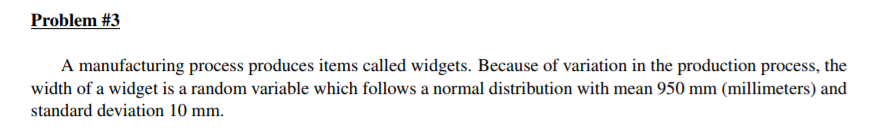 Problem #3

A manufacturing process produces items called widgets. Because of variation in the production process, the width of a widget is a random variable which follows a normal distribution with mean 950 mm (millimeters) and standard deviation 10 mm.